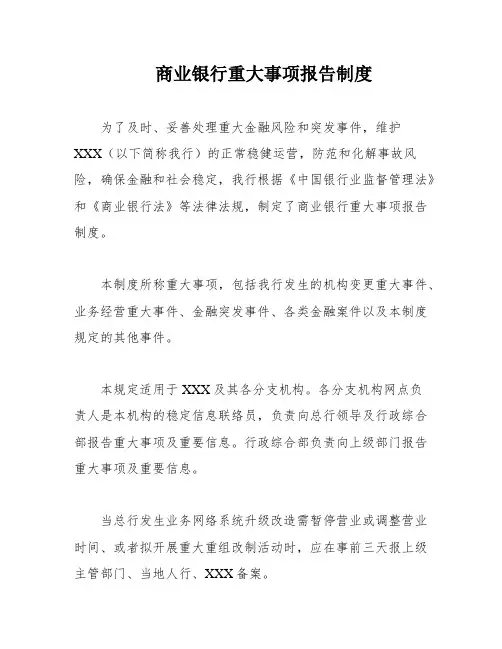 商业银行重大事项报告制度

为了及时、妥善处理重大金融风险和突发事件，维护XXX（以下简称我行）的正常稳健运营，防范和化解事故风险，确保金融和社会稳定，我行根据《中国银行业监督管理法》和《商业银行法》等法律法规，制定了商业银行重大事项报告制度。

本制度所称重大事项，包括我行发生的机构变更重大事件、业务经营重大事件、金融突发事件、各类金融案件以及本制度规定的其他事件。

本规定适用于XXX及其各分支机构。各分支机构网点负责人是本机构的稳定信息联络员，负责向总行领导及行政综合部报告重大事项及重要信息。行政综合部负责向上级部门报告重大事项及重要信息。

当总行发生业务网络系统升级改造需暂停营业或调整营业时间、或者拟开展重大重组改制活动时，应在事前三天报上级主管部门、当地人行、XXX备案。